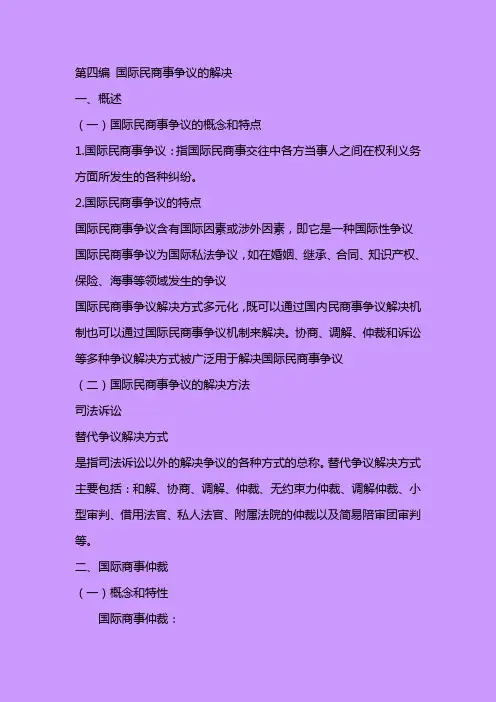 第四编 国际民商事争议的解决

一、概述

（一）国际民商事争议的概念和特点

1.国际民商事争议：指国际民商事交往中各方当事人之间在权利义务方面所发生的各种纠纷。

2.国际民商事争议的特点

国际民商事争议含有国际因素或涉外因素，即它是一种国际性争议

国际民商事争议为国际私法争议，如在婚姻、继承、合同、知识产权、保险、海事等领域发生的争议

国际民商事争议解决方式多元化，既可以通过国内民商事争议解决机制也可以通过国际民商事争议机制来解决。协商、调解、仲裁和诉讼等多种争议解决方式被广泛用于解决国际民商事争议

（二）国际民商事争议的解决方法

司法诉讼

替代争议解决方式

是指司法诉讼以外的解决争议的各种方式的总称。替代争议解决方式主要包括：和解、协商、调解、仲裁、无约束力仲裁、调解仲裁、小型审判、借用法官、私人法官、附属法院的仲裁以及简易陪审团审判等。

二、国际商事仲裁

（一）概念和特性

国际商事仲裁：